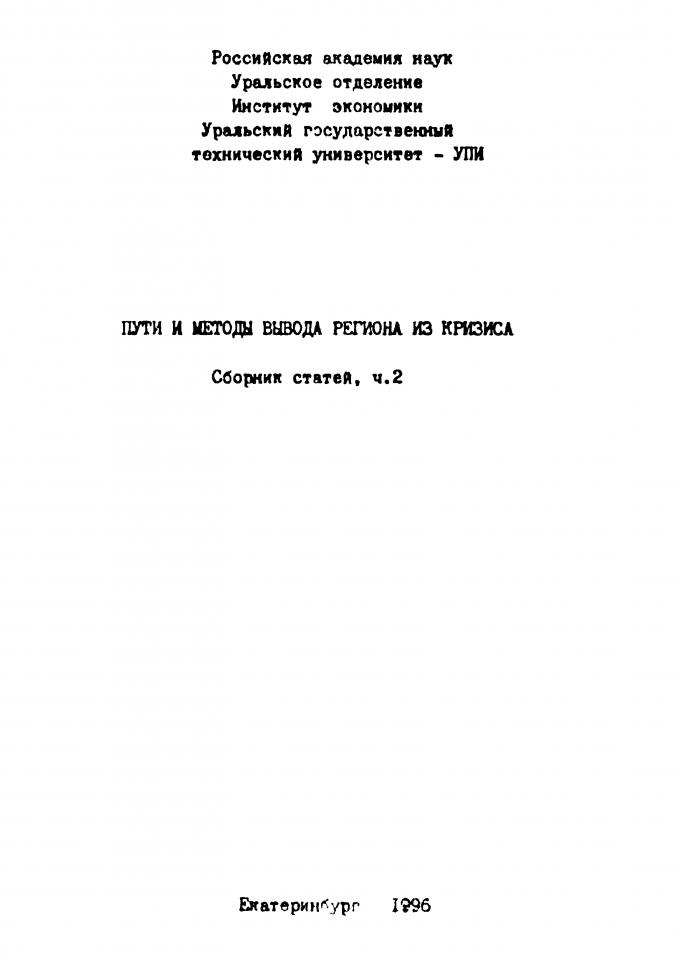 Российская академия наук
Уральское отделение
Институт экономики
Уральский государственный
технический университет - УПИ

ПУТИ И МЕТОДЫ ВЫВОДА РЕГИОНА ИЗ КРИЗИСА

Сборник статей, ч.2

Екатеринбург 1996